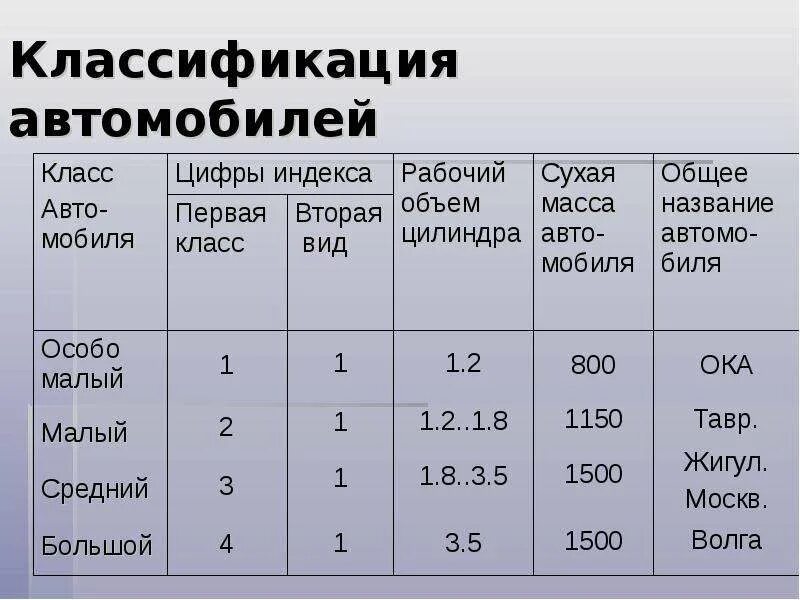 Классификация автомобилей

| Класс Авто-мобиля | Цифры индекса |  | Рабочий объем цилиндра | Сухая масса авто-мобиля | Общее название автомо-биля |
|---|---|---|---|---|---|
|  | Первая класс | Вторая вид |  |  |  |
| Особо малый | 1 | 1 | 1.2 | 800 | ОКА |
| Малый | 2 | 1 | 1.2..1.8 | 1150 | Тавр. |
| Средний | 3 | 1 | 1.8..3.5 | 1500 | Жигул. Москв. |
| Большой | 4 | 1 | 3.5 | 1500 | Волга |